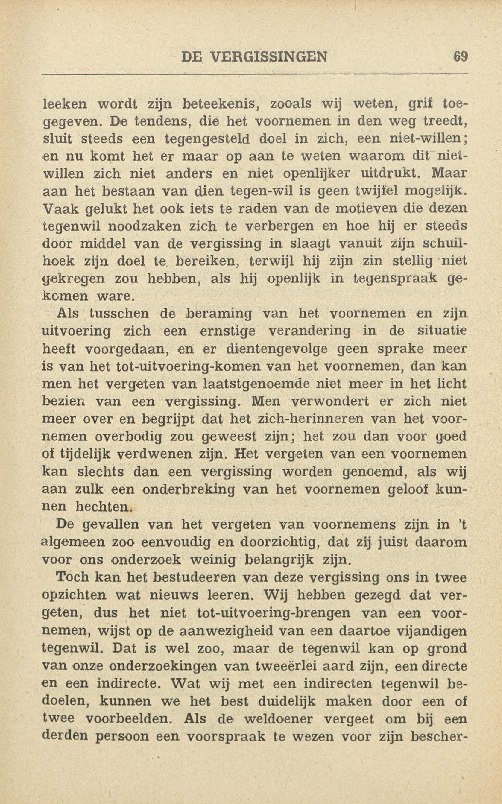 DE VERGISSINGEN 69

leeken wordt zijn beteekenis, zooals wij weten, grif toegegeven. De tendens, die het voornemen in den weg treedt, sluit steeds een tegengesteld doel in zich, een niet-willen; en nu komt het er maar op aan te weten waarom dit niet-willen zich niet anders en niet openlijker uitdrukt. Maar aan het bestaan van dien tegen-wil is geen twijfel mogelijk. Vaak gelukt het ook iets te raden van de motieven die dezen tegenwil noodzaken zich te verbergen en hoe hij er steeds door middel van de vergissing in slaagt vanuit zijn schuilhoek zijn doel te bereiken, terwijl hij zijn zin stellig niet gekregen zou hebben, als hij openlijk in tegenspraak gekomen ware.

Als tusschen de beraming van het voornemen en zijn uitvoering zich een ernstige verandering in de situatie heeft voorgedaan, en er dientengevolge geen sprake meer is van het tot-uitvoering-komen van het voornemen, dan kan men het vergeten van laatstgenoemde niet meer in het licht bezien van een vergissing. Men verwondert er zich niet meer over en begrijpt dat het zich-herinneren van het voornemen overbodig zou geweest zijn; het zou dan voor goed of tijdelijk verdwenen zijn. Het vergeten van een voornemen kan slechts dan een vergissing worden genoemd, als wij aan zulk een onderbreking van het voornemen geloof kunnen hechten.

De gevallen van het vergeten van voornemens zijn in 't algemeen zoo eenvoudig en doorzichtig, dat zij juist daarom voor ons onderzoek weinig belangrijk zijn.

Toch kan het bestudeeren van deze vergissing ons in twee opzichten wat nieuws leeren. Wij hebben gezegd dat vergeten, dus het niet tot-uitvoering-brengen van een voornemen, wijst op de aanwezigheid van een daartoe vijandigen tegenwil. Dat is wel zoo, maar de tegenwil kan op grond van onze onderzoekingen van tweeërlei aard zijn, een directe en een indirecte. Wat wij met een indirecten tegenwil bedoelen, kunnen we het best duidelijk maken door een of twee voorbeelden. Als de weldoener vergeet om bij een derden persoon een voorspraak te wezen voor zijn bescher-